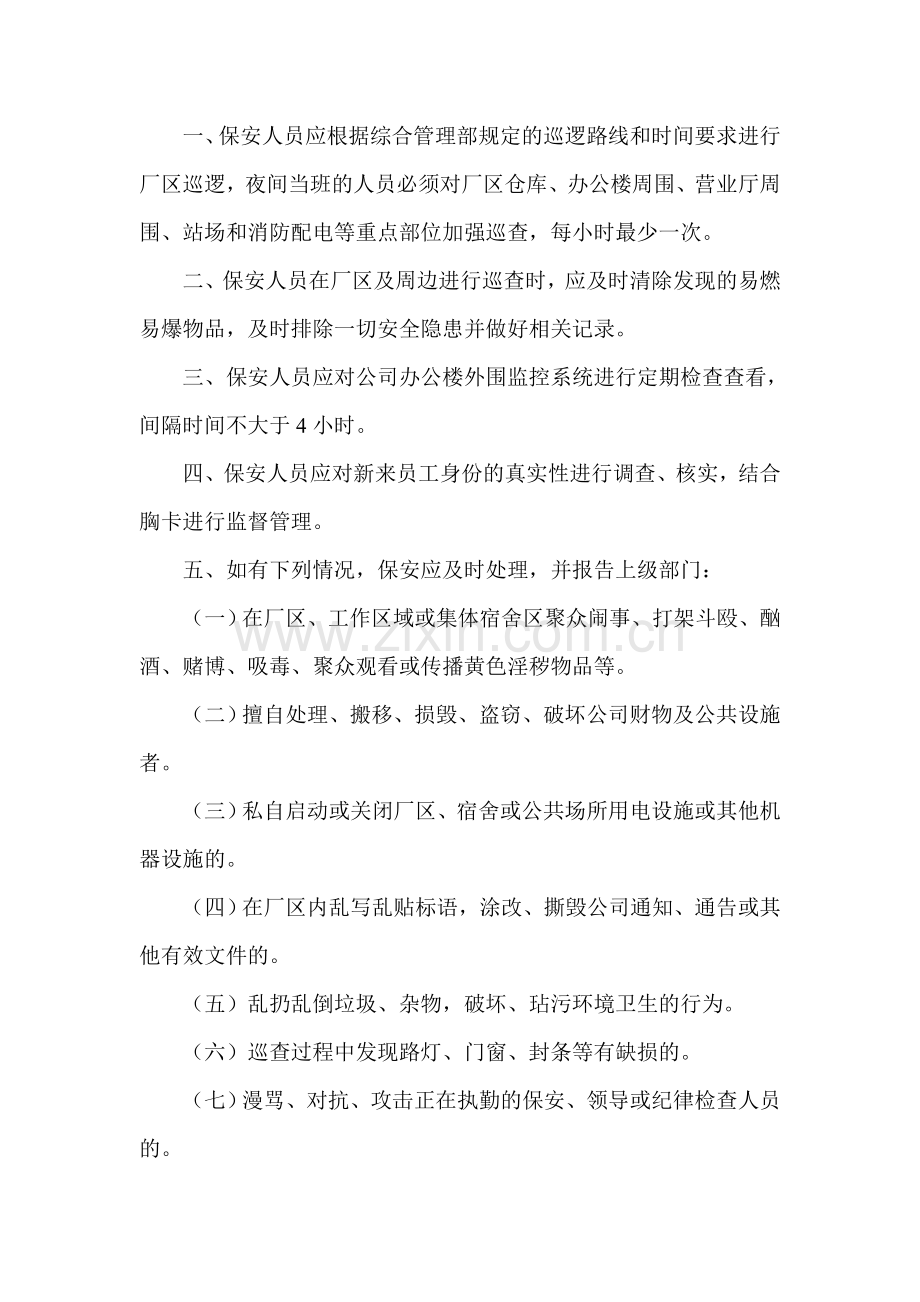 一、保安人员应根据综合管理部规定的巡逻路线和时间要求进行厂区巡逻，夜间当班的人员必须对厂区仓库、办公楼周围、营业厅周围、站场和消防配电等重点部位加强巡查，每小时最少一次。

二、保安人员在厂区及周边进行巡查时，应及时清除发现的易燃易爆物品，及时排除一切安全隐患并做好相关记录。

三、保安人员应对公司办公楼外围监控系统进行定期检查查看，间隔时间不大于4小时。

四、保安人员应对新来员工身份的真实性进行调查、核实，结合胸卡进行监督管理。

五、如有下列情况，保安应及时处理，并报告上级部门：

（一）在厂区、工作区域或集体宿舍区聚众闹事、打架斗殴、酗酒、赌博、吸毒、聚众观看或传播黄色淫秽物品等。

（二）擅自处理、搬移、损毁、盗窃、破坏公司财物及公共设施者。

（三）私自启动或关闭厂区、宿舍或公共场所用电设施或其他机器设施的。

（四）在厂区内乱写乱贴标语，涂改、撕毁公司通知、通告或其他有效文件的。

（五）乱扔乱倒垃圾、杂物，破坏、玷污环境卫生的行为。

（六）巡查过程中发现路灯、门窗、封条等有缺损的。

（七）漫骂、对抗、攻击正在执勤的保安、领导或纪律检查人员的。

www.zixin.com.cn